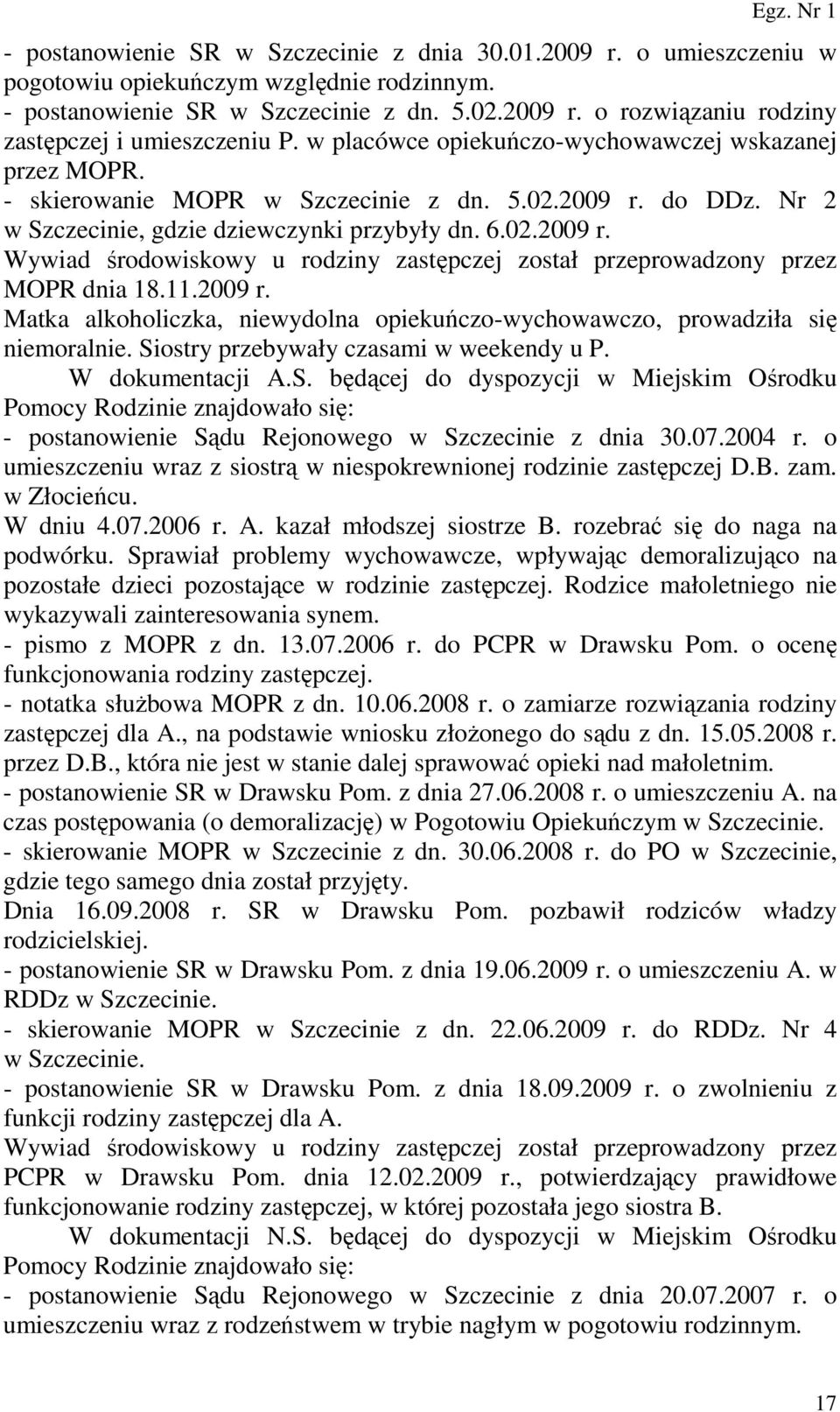 Egz. Nr 1

- postanowienie SR w Szczecinie z dnia 30.01.2009 r. o umieszczeniu w pogotowiu opiekuńczym względnie rodzinnym.
- postanowienie SR w Szczecinie z dn. 5.02.2009 r. o rozwiązaniu rodziny zastępczej i umieszczeniu P. w placówce opiekuńczo-wychowawczej wskazanej przez MOPR.
- skierowanie MOPR w Szczecinie z dn. 5.02.2009 r. do DDz. Nr 2 w Szczecinie, gdzie dziewczynki przybyły dn. 6.02.2009 r.
Wywiad środowiskowy u rodziny zastępczej został przeprowadzony przez MOPR dnia 18.11.2009 r.
Matka alkoholiczka, niewydolna opiekuńczo-wychowawczo, prowadziła się niemoralnie. Siostry przebywały czasami w weekendy u P.

W dokumentacji A.S. będącej do dyspozycji w Miejskim Ośrodku Pomocy Rodzinie znajdowało się:
- postanowienie Sądu Rejonowego w Szczecinie z dnia 30.07.2004 r. o umieszczeniu wraz z siostrą w niespokrewnionej rodzinie zastępczej D.B. zam. w Złocieńcu.
W dniu 4.07.2006 r. A. kazał młodszej siostrze B. rozebrać się do naga na podwórku. Sprawiał problemy wychowawcze, wpływając demoralizująco na pozostałe dzieci pozostające w rodzinie zastępczej. Rodzice małoletniego nie wykazywali zainteresowania synem.
- pismo z MOPR z dn. 13.07.2006 r. do PCPR w Drawsku Pom. o ocenę funkcjonowania rodziny zastępczej.
- notatka służbowa MOPR z dn. 10.06.2008 r. o zamiarze rozwiązania rodziny zastępczej dla A., na podstawie wniosku złożonego do sądu z dn. 15.05.2008 r. przez D.B., która nie jest w stanie dalej sprawować opieki nad małoletnim.
- postanowienie SR w Drawsku Pom. z dnia 27.06.2008 r. o umieszczeniu A. na czas postępowania (o demoralizację) w Pogotowiu Opiekuńczym w Szczecinie.
- skierowanie MOPR w Szczecinie z dn. 30.06.2008 r. do PO w Szczecinie, gdzie tego samego dnia został przyjęty.
Dnia 16.09.2008 r. SR w Drawsku Pom. pozbawił rodziców władzy rodzicielskiej.
- postanowienie SR w Drawsku Pom. z dnia 19.06.2009 r. o umieszczeniu A. w RDDz w Szczecinie.
- skierowanie MOPR w Szczecinie z dn. 22.06.2009 r. do RDDz. Nr 4 w Szczecinie.
- postanowienie SR w Drawsku Pom. z dnia 18.09.2009 r. o zwolnieniu z funkcji rodziny zastępczej dla A.
Wywiad środowiskowy u rodziny zastępczej został przeprowadzony przez PCPR w Drawsku Pom. dnia 12.02.2009 r., potwierdzający prawidłowe funkcjonowanie rodziny zastępczej, w której pozostała jego siostra B.

W dokumentacji N.S. będącej do dyspozycji w Miejskim Ośrodku Pomocy Rodzinie znajdowało się:
- postanowienie Sądu Rejonowego w Szczecinie z dnia 20.07.2007 r. o umieszczeniu wraz z rodzeństwem w trybie nagłym w pogotowiu rodzinnym.

17